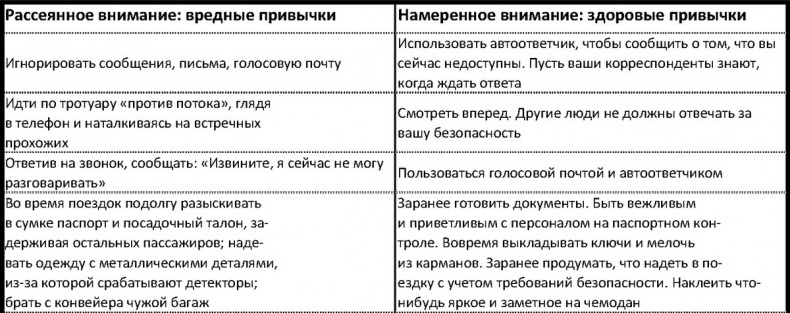 | Рассеянное внимание: вредные привычки | Намеренное внимание: здоровые привычки |
|---|---|
| Игнорировать сообщения, письма, голосовую почту | Использовать автоответчик, чтобы сообщить о том, что вы сейчас недоступны. Пусть ваши корреспонденты знают, когда ждать ответа |
| Идти по тротуару «против потока», глядя в телефон и наталкиваясь на встречных прохожих | Смотреть вперед. Другие люди не должны отвечать за вашу безопасность |
| Ответив на звонок, сообщать: «Извините, я сейчас не могу разговаривать» | Пользоваться голосовой почтой и автоответчиком |
| Во время поездок подолгу разыскивать в сумке паспорт и посадочный талон, задерживая остальных пассажиров; надевать одежду с металлическими деталями, из-за которой срабатывают детекторы; брать с конвейера чужой багаж | Заранее готовить документы. Быть вежливым и приветливым с персоналом на паспортном контроле. Вовремя выкладывать ключи и мелочь из карманов. Заранее продумать, что надеть в поездку с учетом требований безопасности. Наклеить что-нибудь яркое и заметное на чемодан |